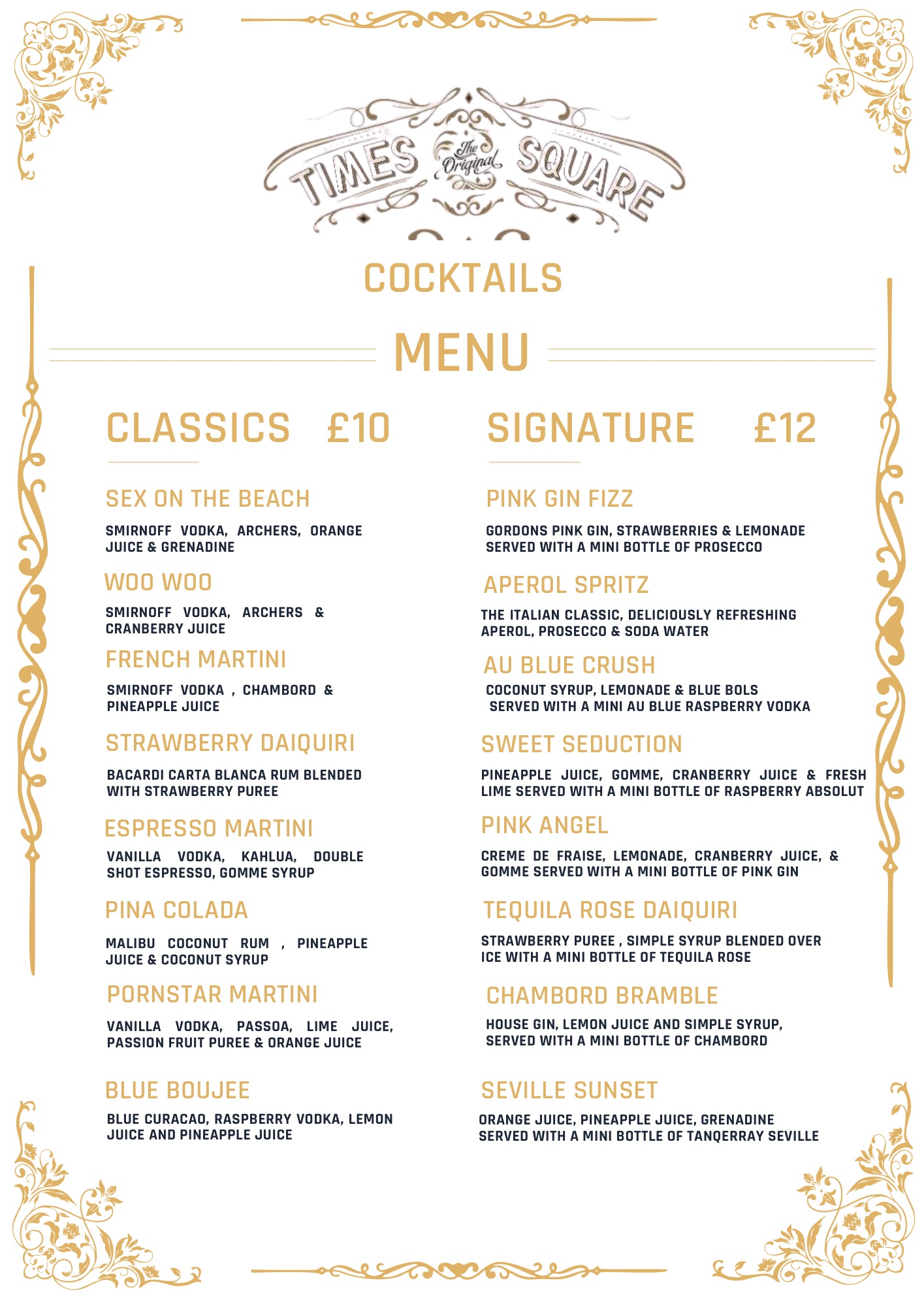 TIMES The Original SQUARE

COCKTAILS

MENU

CLASSICS £10

SEX ON THE BEACH

SMIRNOFF VODKA, ARCHERS, ORANGE JUICE & GRENADINE

WOO WOO

SMIRNOFF VODKA, ARCHERS & CRANBERRY JUICE

FRENCH MARTINI

SMIRNOFF VODKA , CHAMBORD & PINEAPPLE JUICE

STRAWBERRY DAIQUIRI

BACARDI CARTA BLANCA RUM BLENDED WITH STRAWBERRY PUREE

ESPRESSO MARTINI

VANILLA VODKA, KAHLUA, DOUBLE SHOT ESPRESSO, GOMME SYRUP

PINA COLADA

MALIBU COCONUT RUM , PINEAPPLE JUICE & COCONUT SYRUP

PORNSTAR MARTINI

VANILLA VODKA, PASSOA, LIME JUICE, PASSION FRUIT PUREE & ORANGE JUICE

BLUE BOUJEE

BLUE CURACAO, RASPBERRY VODKA, LEMON JUICE AND PINEAPPLE JUICE

SIGNATURE £12

PINK GIN FIZZ

GORDONS PINK GIN, STRAWBERRIES & LEMONADE SERVED WITH A MINI BOTTLE OF PROSECCO

APEROL SPRITZ

THE ITALIAN CLASSIC, DELICIOUSLY REFRESHING APEROL, PROSECCO & SODA WATER

AU BLUE CRUSH

COCONUT SYRUP, LEMONADE & BLUE BOLS SERVED WITH A MINI AU BLUE RASPBERRY VODKA

SWEET SEDUCTION

PINEAPPLE JUICE, GOMME, CRANBERRY JUICE & FRESH LIME SERVED WITH A MINI BOTTLE OF RASPBERRY ABSOLUT

PINK ANGEL

CREME DE FRAISE, LEMONADE, CRANBERRY JUICE, & GOMME SERVED WITH A MINI BOTTLE OF PINK GIN

TEQUILA ROSE DAIQUIRI

STRAWBERRY PUREE , SIMPLE SYRUP BLENDED OVER ICE WITH A MINI BOTTLE OF TEQUILA ROSE

CHAMBORD BRAMBLE

HOUSE GIN, LEMON JUICE AND SIMPLE SYRUP, SERVED WITH A MINI BOTTLE OF CHAMBORD

SEVILLE SUNSET

ORANGE JUICE, PINEAPPLE JUICE, GRENADINE SERVED WITH A MINI BOTTLE OF TANQERRAY SEVILLE